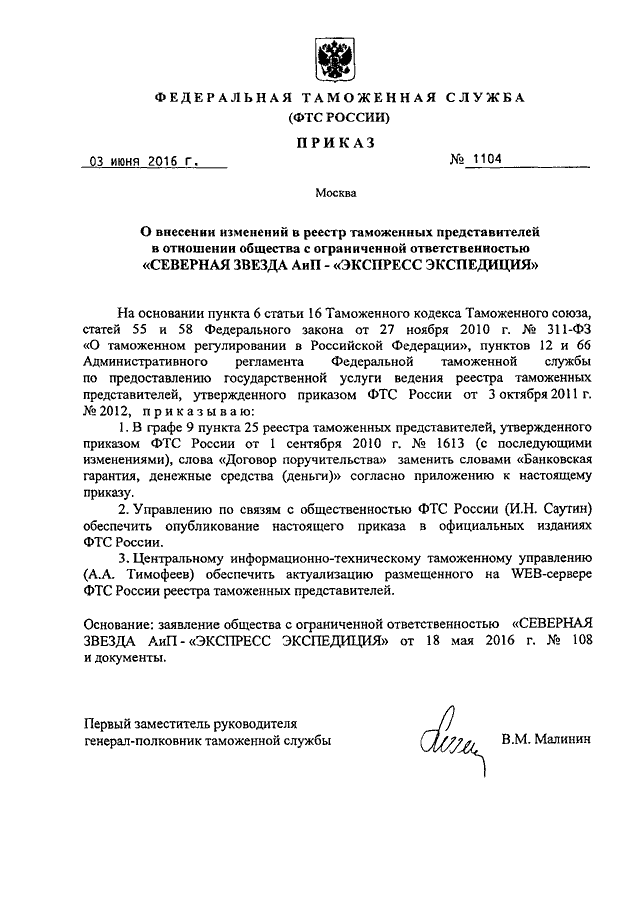 ФЕДЕРАЛЬНАЯ ТАМОЖЕННАЯ СЛУЖБА
(ФТС РОССИИ)

ПРИКАЗ

03 июня 2016 г. № 1104

Москва

О внесении изменений в реестр таможенных представителей в отношении общества с ограниченной ответственностью «СЕВЕРНАЯ ЗВЕЗДА АиП - «ЭКСПРЕСС ЭКСПЕДИЦИЯ»

На основании пункта 6 статьи 16 Таможенного кодекса Таможенного союза, статей 55 и 58 Федерального закона от 27 ноября 2010 г. № 311-ФЗ «О таможенном регулировании в Российской Федерации», пунктов 12 и 66 Административного регламента Федеральной таможенной службы по предоставлению государственной услуги ведения реестра таможенных представителей, утвержденного приказом ФТС России от 3 октября 2011 г. № 2012, приказываю:

1. В графе 9 пункта 25 реестра таможенных представителей, утвержденного приказом ФТС России от 1 сентября 2010 г. № 1613 (с последующими изменениями), слова «Договор поручительства» заменить словами «Банковская гарантия, денежные средства (деньги)» согласно приложению к настоящему приказу.

2. Управлению по связям с общественностью ФТС России (И.Н. Саутин) обеспечить опубликование настоящего приказа в официальных изданиях ФТС России.

3. Центральному информационно-техническому таможенному управлению (А.А. Тимофеев) обеспечить актуализацию размещенного на WEB-сервере ФТС России реестра таможенных представителей.

Основание: заявление общества с ограниченной ответственностью «СЕВЕРНАЯ ЗВЕЗДА АиП - «ЭКСПРЕСС ЭКСПЕДИЦИЯ» от 18 мая 2016 г. № 108 и документы.

Первый заместитель руководителя
генерал-полковник таможенной службы В.М. Малинин